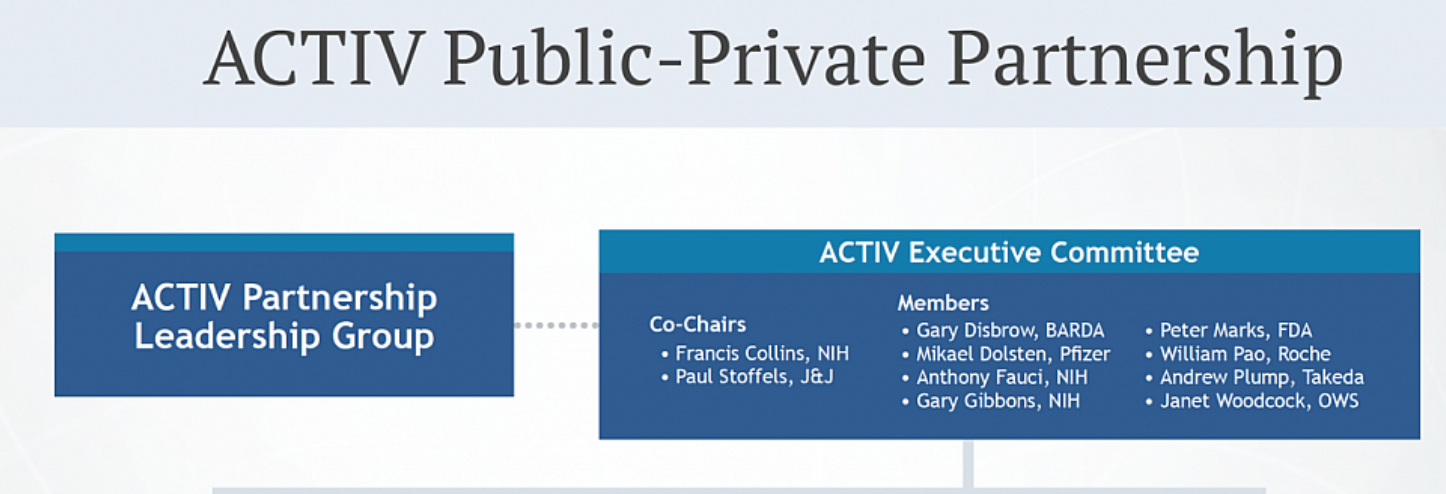 ACTIV Public-Private Partnership

ACTIV Partnership Leadership Group

ACTIV Executive Committee

Co-Chairs
• Francis Collins, NIH
• Paul Stoffels, J&J

Members
• Gary Disbrow, BARDA
• Mikael Dolsten, Pfizer
• Anthony Fauci, NIH
• Gary Gibbons, NIH
• Peter Marks, FDA
• William Pao, Roche
• Andrew Plump, Takeda
• Janet Woodcock, OWS